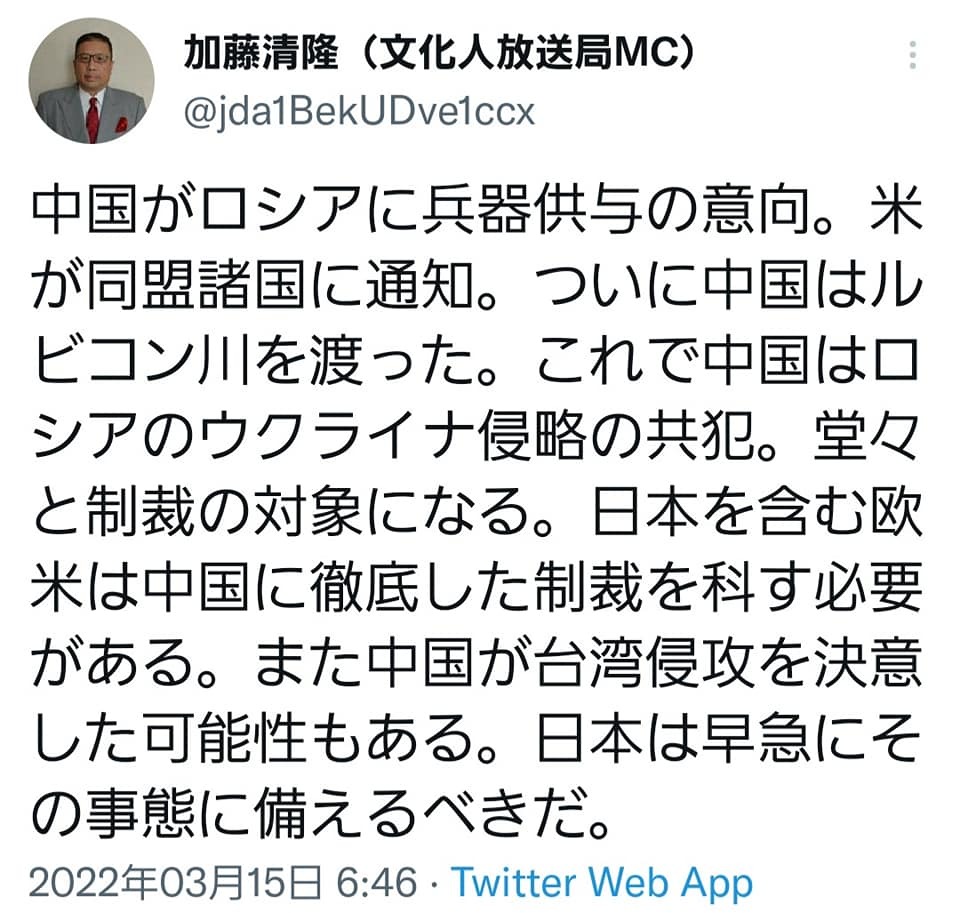 加藤清隆（文化人放送局MC）
@jda1BekUDve1ccx

中国がロシアに兵器供与の意向。米が同盟諸国に通知。ついに中国はルビコン川を渡った。これで中国はロシアのウクライナ侵略の共犯。堂々と制裁の対象になる。日本を含む欧米は中国に徹底した制裁を科す必要がある。また中国が台湾侵攻を決意した可能性もある。日本は早急にその事態に備えるべきだ。

2022年03月15日 6:46 · Twitter Web App